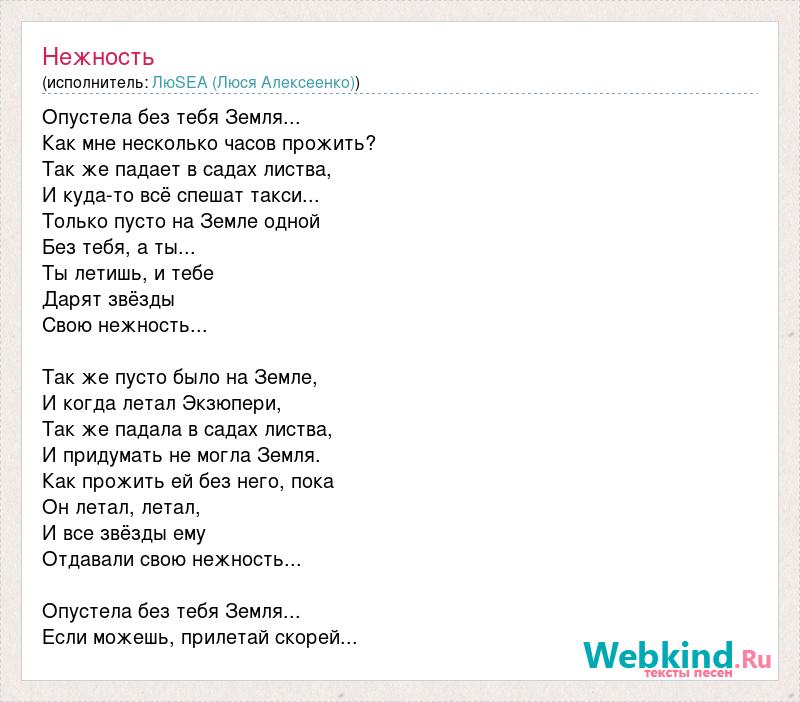 Нежность
(исполнитель: ЛюSEA (Люся Алексеенко))

Опустела без тебя Земля...
Как мне несколько часов прожить?
Так же падает в садах листва,
И куда-то всё спешат такси...
Только пусто на Земле одной
Без тебя, а ты...
Ты летишь, и тебе
Дарят звёзды
Свою нежность...

Так же пусто было на Земле,
И когда летал Экзюпери,
Так же падала в садах листва,
И придумать не могла Земля.
Как прожить ей без него, пока
Он летал, летал,
И все звёзды ему
Отдавали свою нежность...

Опустела без тебя Земля...
Если можешь, прилетай скорей...

Webkind.Ru
тексты песен